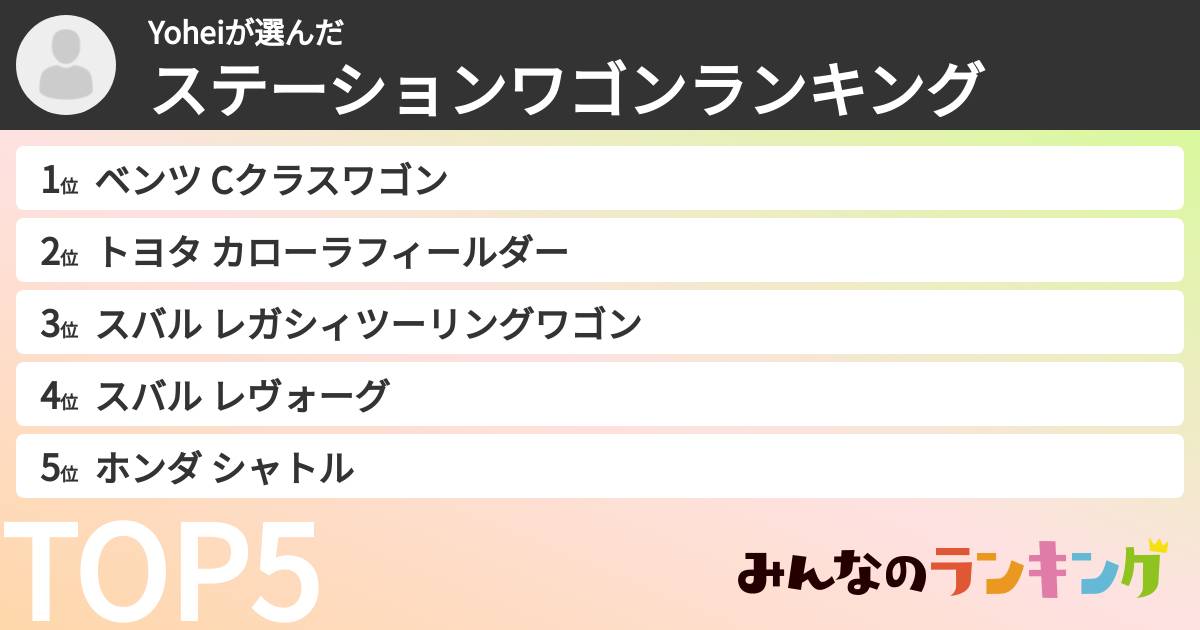 Yoheiが選んだ
ステーションワゴンランキング

1位 ベンツ Cクラスワゴン
2位 トヨタ カローラフィールダー
3位 スバル レガシィツーリングワゴン
4位 スバル レヴォーグ
5位 ホンダ シャトル

TOP5

みんなのランキング